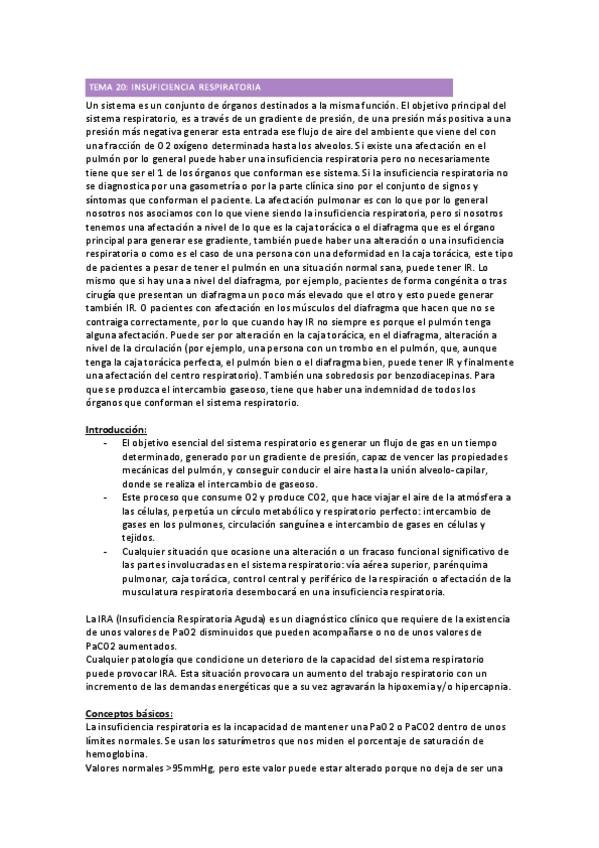 TEMA 20: INSUFICIENCIA RESPIRATORIA

Un sistema es un conjunto de órganos destinados a la misma función. El objetivo principal del sistema respiratorio, es a través de un gradiente de presión, de una presión más positiva a una presión más negativa generar esta entrada ese flujo de aire del ambiente que viene del con una fracción de O2 oxígeno determinada hasta los alveolos. Si existe una afectación en el pulmón por lo general puede haber una insuficiencia respiratoria pero no necesariamente tiene que ser el 1 de los órganos que conforman ese sistema. Si la insuficiencia respiratoria no se diagnostica por una gasometría o por la parte clínica sino por el conjunto de signos y síntomas que conforman el paciente. La afectación pulmonar es con lo que por lo general nosotros nos asociamos con lo que viene siendo la insuficiencia respiratoria, pero si nosotros tenemos una afectación a nivel de lo que es la caja torácica o el diafragma que es el órgano principal para generar ese gradiente, también puede haber una alteración o una insuficiencia respiratoria o como es el caso de una persona con una deformidad en la caja torácica, este tipo de pacientes a pesar de tener el pulmón en una situación normal sana, puede tener IR. Lo mismo que si hay una a nivel del diafragma, por ejemplo, pacientes de forma congénita o tras cirugía que presentan un diafragma un poco más elevado que el otro y esto puede generar también IR. O pacientes con afectación en los músculos del diafragma que hacen que no se contraiga correctamente, por lo que cuando hay IR no siempre es porque el pulmón tenga alguna afectación. Puede ser por alteración en la caja torácica, en el diafragma, alteración a nivel de la circulación (por ejemplo, una persona con un trombo en el pulmón, que, aunque tenga la caja torácica perfecta, el pulmón bien o el diafragma bien, puede tener IR y finalmente una afectación del centro respiratorio). También una sobredosis por benzodiacepinas. Para que se produzca el intercambio gaseoso, tiene que haber una indemnidad de todos los órganos que conforman el sistema respiratorio.

Introducción:
- El objetivo esencial del sistema respiratorio es generar un flujo de gas en un tiempo determinado, generado por un gradiente de presión, capaz de vencer las propiedades mecánicas del pulmón, y conseguir conducir el aire hasta la unión alveolo-capilar, donde se realiza el intercambio de gaseoso.
- Este proceso que consume O2 y produce CO2, que hace viajar el aire de la atmósfera a las células, perpetúa un círculo metabólico y respiratorio perfecto: intercambio de gases en los pulmones, circulación sanguínea e intercambio de gases en células y tejidos.
- Cualquier situación que ocasione una alteración o un fracaso funcional significativo de las partes involucradas en el sistema respiratorio: vía aérea superior, parénquima pulmonar, caja torácica, control central y periférico de la respiración o afectación de la musculatura respiratoria desembocará en una insuficiencia respiratoria.

La IRA (Insuficiencia Respiratoria Aguda) es un diagnóstico clínico que requiere de la existencia de unos valores de PaO2 disminuidos que pueden acompañarse o no de unos valores de PaCO2 aumentados.
Cualquier patología que condicione un deterioro de la capacidad del sistema respiratorio puede provocar IRA. Esta situación provocara un aumento del trabajo respiratorio con un incremento de las demandas energéticas que a su vez agravarán la hipoxemia y/o hipercapnia.

Conceptos básicos:
La insuficiencia respiratoria es la incapacidad de mantener una PaO2 o PaCO2 dentro de unos límites normales. Se usan los saturímetros que nos miden el porcentaje de saturación de hemoglobina.
Valores normales >95mmHg, pero este valor puede estar alterado porque no deja de ser una